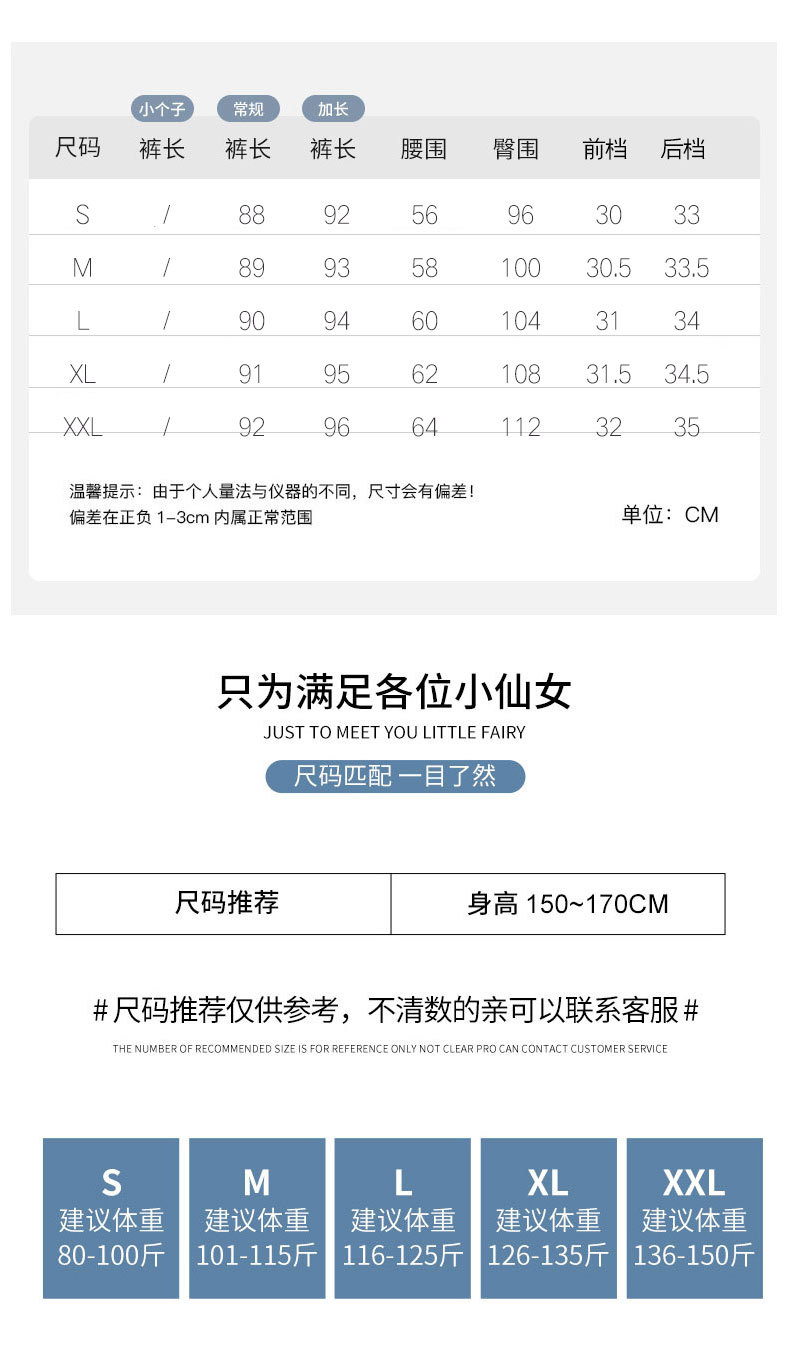 | 尺码 | 小个子 裤长 | 常规 裤长 | 加长 裤长 | 腰围 | 臀围 | 前档 | 后档 |
|---|---|---|---|---|---|---|---|
| S | / | 88 | 92 | 56 | 96 | 30 | 33 |
| M | / | 89 | 93 | 58 | 100 | 30.5 | 33.5 |
| L | / | 90 | 94 | 60 | 104 | 31 | 34 |
| XL | / | 91 | 95 | 62 | 108 | 31.5 | 34.5 |
| XXL | / | 92 | 96 | 64 | 112 | 32 | 35 |

温馨提示：由于个人量法与仪器的不同，尺寸会有偏差！
偏差在正负 1-3cm 内属正常范围

单位：CM

只为满足各位小仙女
JUST TO MEET YOU LITTLE FAIRY

尺码匹配 一目了然

| 尺码推荐 | 身高 150~170CM |
|---|---|

#尺码推荐仅供参考，不清数的亲可以联系客服#
THE NUMBER OF RECOMMENDED SIZE IS FOR REFERENCE ONLY NOT CLEAR PRO CAN CONTACT CUSTOMER SERVICE

S
建议体重
80-100斤

M
建议体重
101-115斤

L
建议体重
116-125斤

XL
建议体重
126-135斤

XXL
建议体重
136-150斤